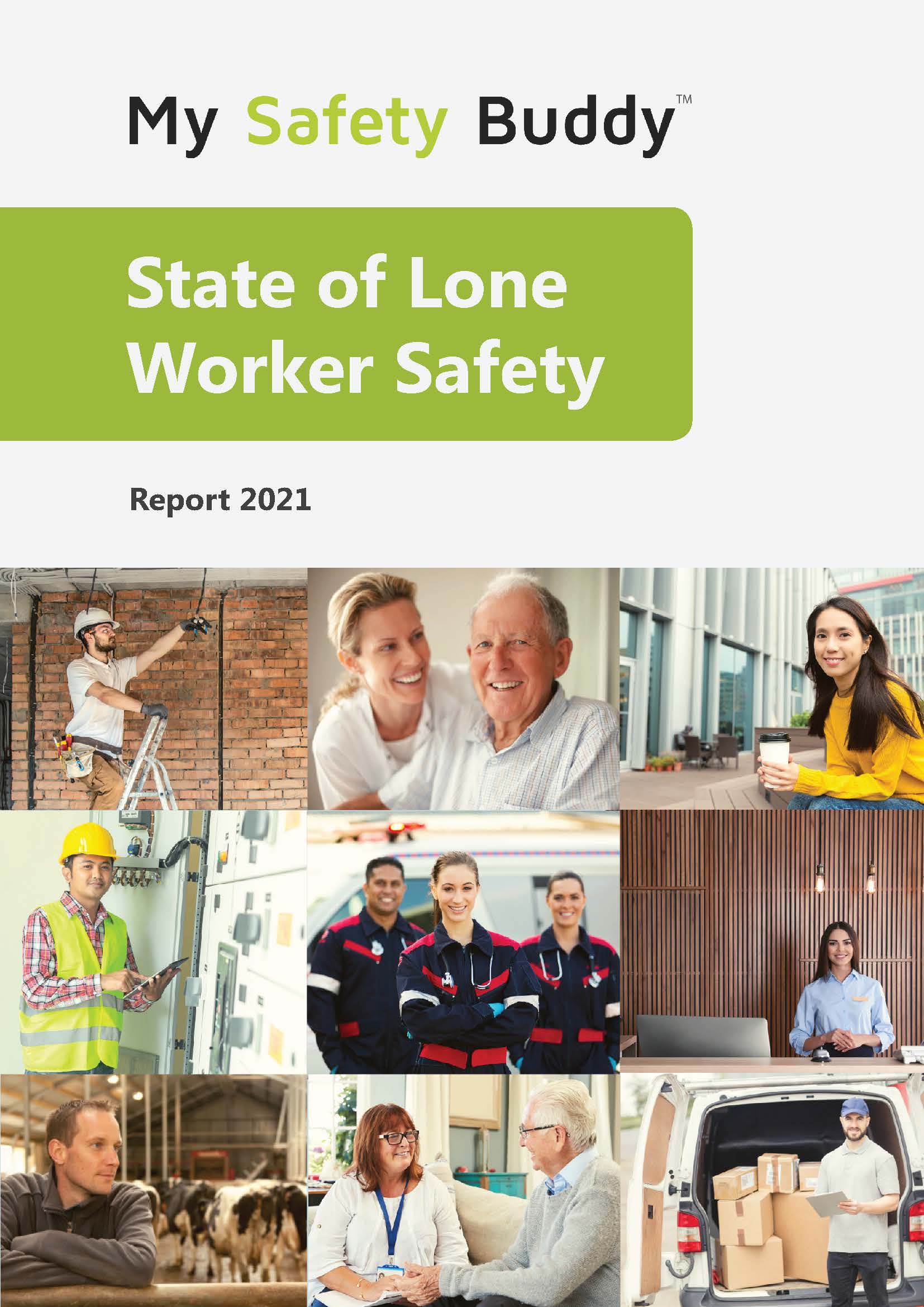 My Safety Buddy™

State of Lone Worker Safety

Report 2021